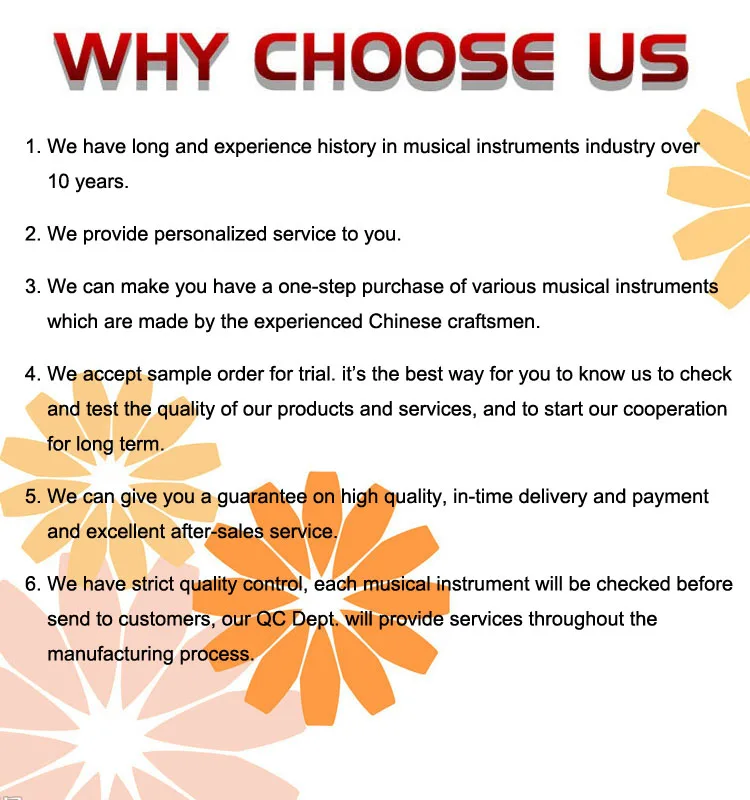 WHY CHOOSE US

1. We have long and experience history in musical instruments industry over 10 years.

2. We provide personalized service to you.

3. We can make you have a one-step purchase of various musical instruments which are made by the experienced Chinese craftsmen.

4. We accept sample order for trial. it's the best way for you to know us to check and test the quality of our products and services, and to start our cooperation for long term.

5. We can give you a guarantee on high quality, in-time delivery and payment and excellent after-sales service.

6. We have strict quality control, each musical instrument will be checked before send to customers, our QC Dept. will provide services throughout the manufacturing process.